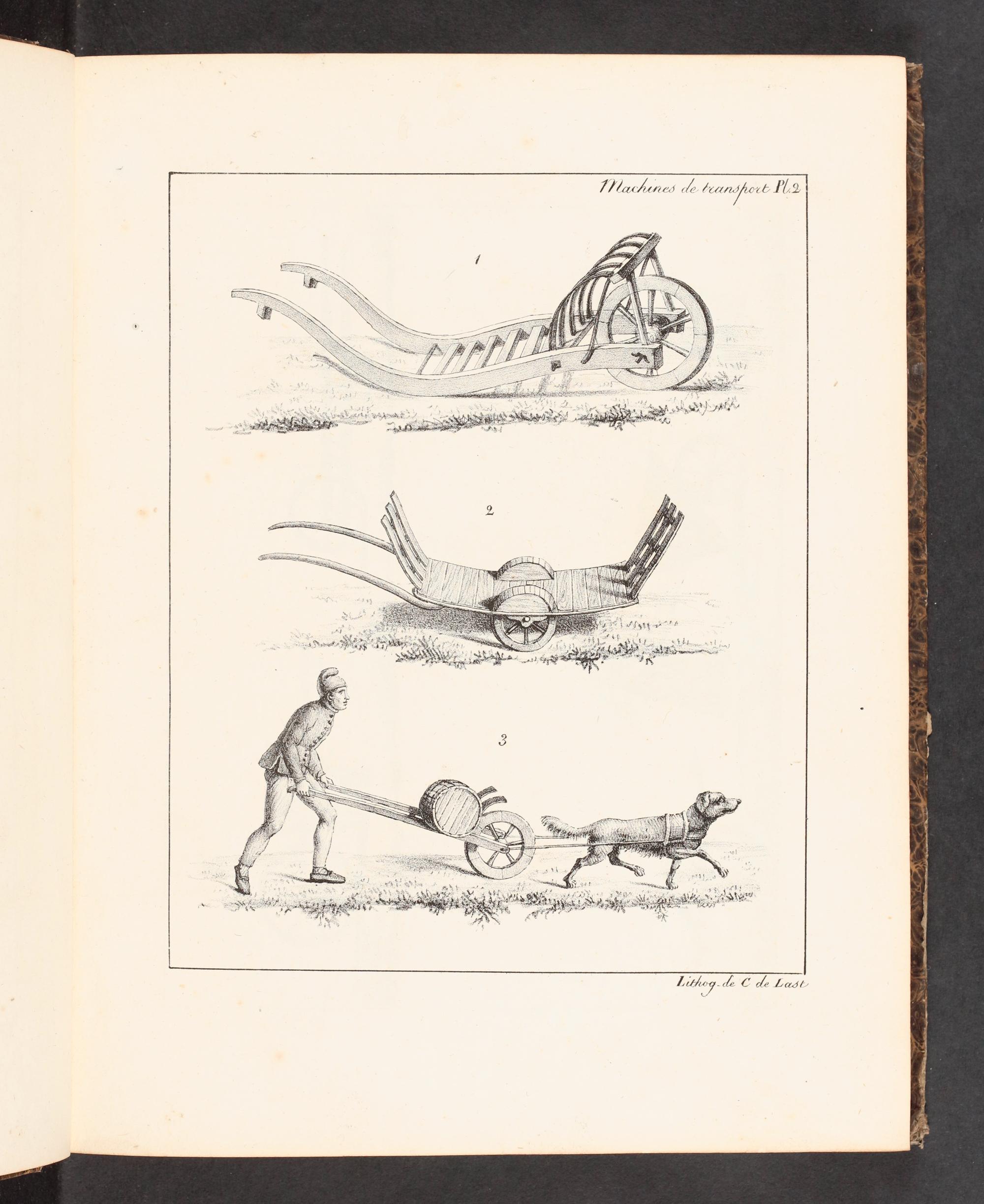 Machines de transport Pl. 2

1

2

3

Lithog. de C de Last